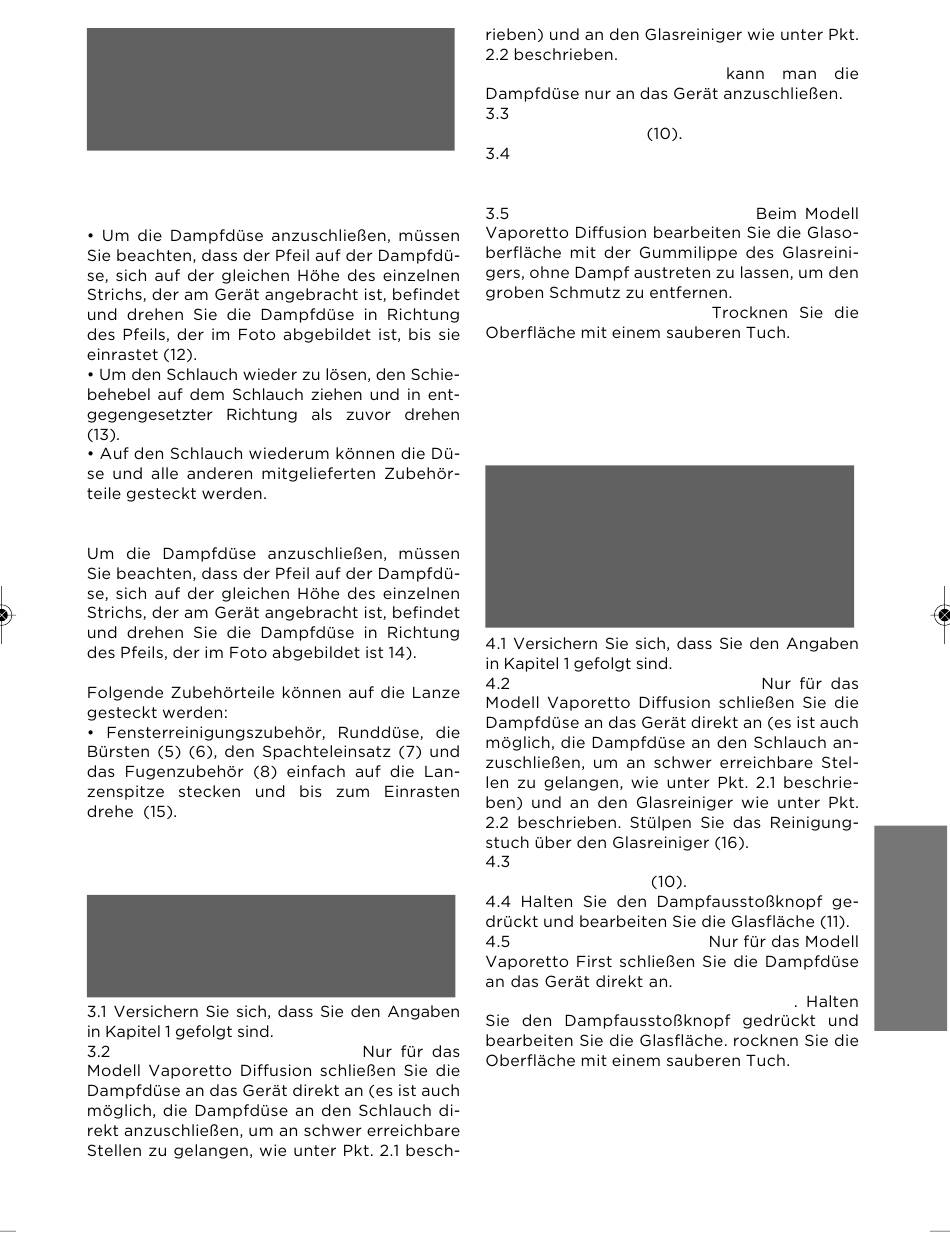 • Um die Dampfdüse anzuschließen, müssen Sie beachten, dass der Pfeil auf der Dampfdüse, sich auf der gleichen Höhe des einzelnen Strichs, der am Gerät angebracht ist, befindet und drehen Sie die Dampfdüse in Richtung des Pfeils, der im Foto abgebildet ist, bis sie einrastet (12).
• Um den Schlauch wieder zu lösen, den Schiebehebel auf dem Schlauch ziehen und in entgegengesetzter Richtung als zuvor drehen (13).
• Auf den Schlauch wiederum können die Düse und alle anderen mitgelieferten Zubehörteile gesteckt werden.

Um die Dampfdüse anzuschließen, müssen Sie beachten, dass der Pfeil auf der Dampfdüse, sich auf der gleichen Höhe des einzelnen Strichs, der am Gerät angebracht ist, befindet und drehen Sie die Dampfdüse in Richtung des Pfeils, der im Foto abgebildet ist 14).

Folgende Zubehörteile können auf die Lanze gesteckt werden:
• Fensterreinigungszubehör, Runddüse, die Bürsten (5) (6), den Spachteleinsatz (7) und das Fugenzubehör (8) einfach auf die Lanzenspitze stecken und bis zum Einrasten drehe (15).

3.1 Versichern Sie sich, dass Sie den Angaben in Kapitel 1 gefolgt sind.
3.2 Nur für das Modell Vaporetto Diffusion schließen Sie die Dampfdüse an das Gerät direkt an (es ist auch möglich, die Dampfdüse an den Schlauch direkt anzuschließen, um an schwer erreichbare Stellen zu gelangen, wie unter Pkt. 2.1 beschrieben) und an den Glasreiniger wie unter Pkt. 2.2 beschrieben.
kann man die Dampfdüse nur an das Gerät anzuschließen.
3.3
(10).
3.4

3.5 Beim Modell Vaporetto Diffusion bearbeiten Sie die Glasoberfläche mit der Gummilippe des Glasreinigers, ohne Dampf austreten zu lassen, um den groben Schmutz zu entfernen.
Trocknen Sie die Oberfläche mit einem sauberen Tuch.

4.1 Versichern Sie sich, dass Sie den Angaben in Kapitel 1 gefolgt sind.
4.2 Nur für das Modell Vaporetto Diffusion schließen Sie die Dampfdüse an das Gerät direkt an (es ist auch möglich, die Dampfdüse an den Schlauch anzuschließen, um an schwer erreichbare Stellen zu gelangen, wie unter Pkt. 2.1 beschrieben) und an den Glasreiniger wie unter Pkt. 2.2 beschrieben. Stülpen Sie das Reinigungstuch über den Glasreiniger (16).
4.3
(10).
4.4 Halten Sie den Dampfausstoßknopf gedrückt und bearbeiten Sie die Glasfläche (11).
4.5 Nur für das Modell Vaporetto First schließen Sie die Dampfdüse an das Gerät direkt an.
. Halten Sie den Dampfausstoßknopf gedrückt und bearbeiten Sie die Glasfläche. rocknen Sie die Oberfläche mit einem sauberen Tuch.